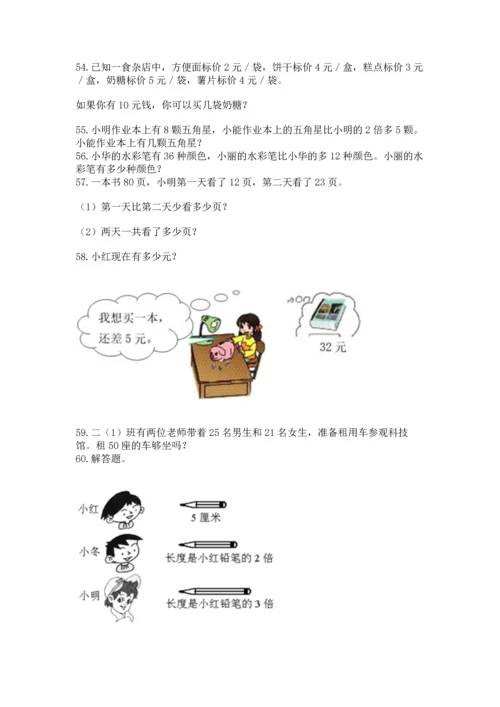 54. 已知一食杂店中，方便面标价 2 元 / 袋，饼干标价 4 元 / 盒，糕点标价 3 元 / 盒，奶糖标价 5 元 / 袋，薯片标价 4 元 / 袋。

如果你有 10 元钱，你可以买几袋奶糖？

55. 小明作业本上有 8 颗五角星，小能作业本上的五角星比小明的 2 倍多 5 颗。小能作业本上有几颗五角星？
56. 小华的水彩笔有 36 种颜色，小丽的水彩笔比小华的多 12 种颜色。小丽的水彩笔有多少种颜色？
57. 一本书 80 页，小明第一天看了 12 页，第二天看了 23 页。

（1）第一天比第二天少看多少页？

（2）两天一共看了多少页？

58. 小红现在有多少元？

我想买一本，还差 5 元。

32 元

59. 二（1）班有两位老师带着 25 名男生和 21 名女生，准备租用车参观科技馆。租 50 座的车够坐吗？
60. 解答题。

小红

5 厘米

小冬

长度是小红铅笔的 2 倍

小明

长度是小红铅笔的 3 倍